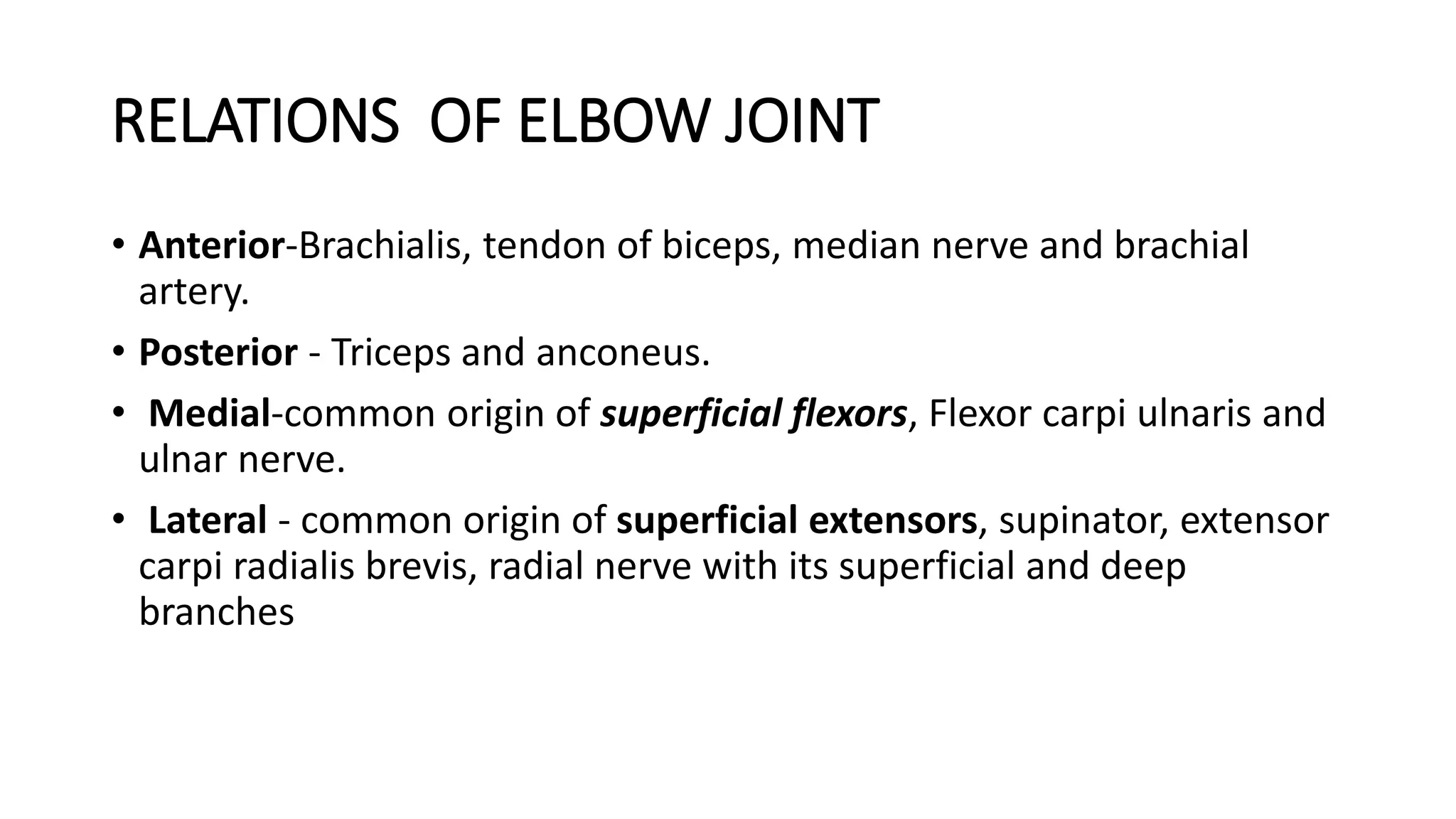 RELATIONS OF ELBOW JOINT

• Anterior-Brachialis, tendon of biceps, median nerve and brachial artery.

• Posterior - Triceps and anconeus.

• Medial-common origin of superficial flexors, Flexor carpi ulnaris and ulnar nerve.

• Lateral - common origin of superficial extensors, supinator, extensor carpi radialis brevis, radial nerve with its superficial and deep branches